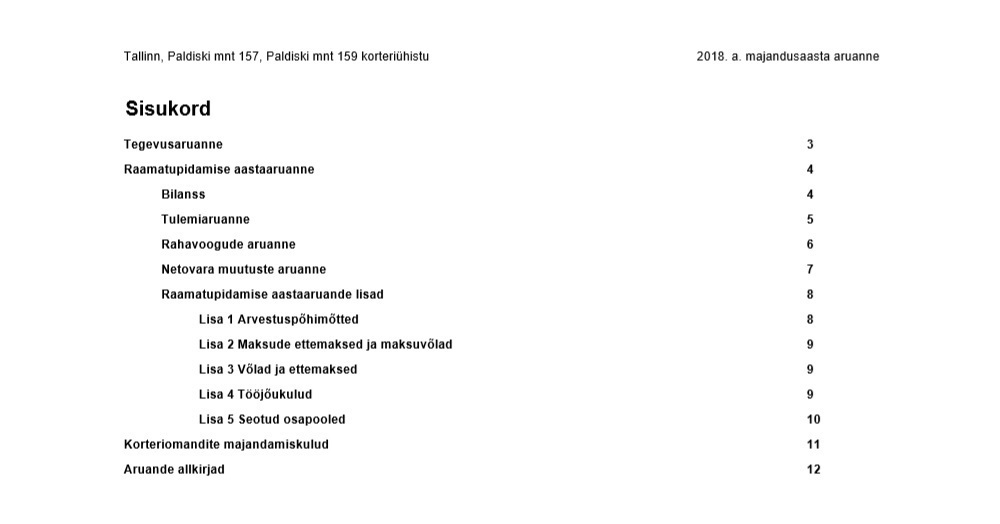 Tallinn, Paldiski mnt 157, Paldiski mnt 159 korteriühistu

2018. a. majandusaasta aruanne

Sisukord

Tegevusaruanne 3

Raamatupidamise aastaaruanne 4

Bilanss 4

Tulemiaruanne 5

Rahavoogude aruanne 6

Netovara muutuste aruanne 7

Raamatupidamise aastaaruande lisad 8

Lisa 1 Arvestuspõhimõtted 8

Lisa 2 Maksude ettemaksed ja maksuvõlad 9

Lisa 3 Võlad ja ettemaksed 9

Lisa 4 Tööjõukulud 9

Lisa 5 Seotud osapooled 10

Korteriomandite majandamiskulud 11

Aruande allkirjad 12